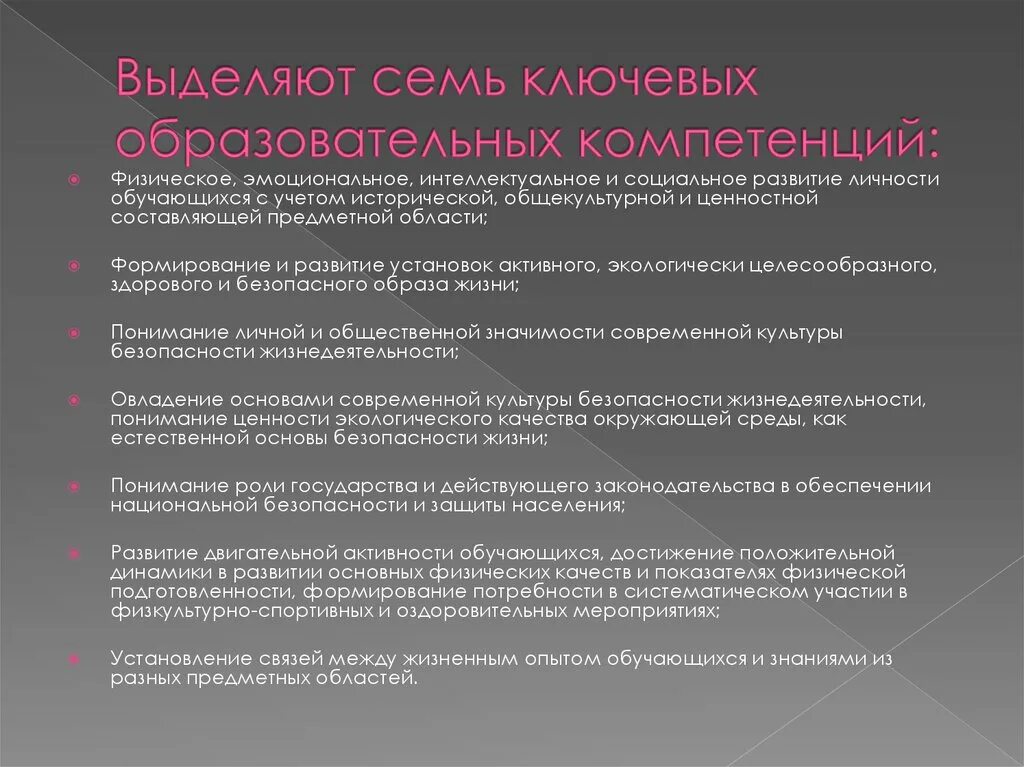 Выделяют семь ключевых образовательных компетенций:

Физическое, эмоциональное, интеллектуальное и социальное развитие личности обучающихся с учетом исторической, общекультурной и ценностной составляющей предметной области;

Формирование и развитие установок активного, экологически целесообразного, здорового и безопасного образа жизни;

Понимание личной и общественной значимости современной культуры безопасности жизнедеятельности;

Овладение основами современной культуры безопасности жизнедеятельности, понимание ценности экологического качества окружающей среды, как естественной основы безопасности жизни;

Понимание роли государства и действующего законодательства в обеспечении национальной безопасности и защиты населения;

Развитие двигательной активности обучающихся, достижение положительной динамики в развитии основных физических качеств и показателях физической подготовленности, формирование потребности в систематическом участии в физкультурно-спортивных и оздоровительных мероприятиях;

Установление связей между жизненным опытом обучающихся и знаниями из разных предметных областей.